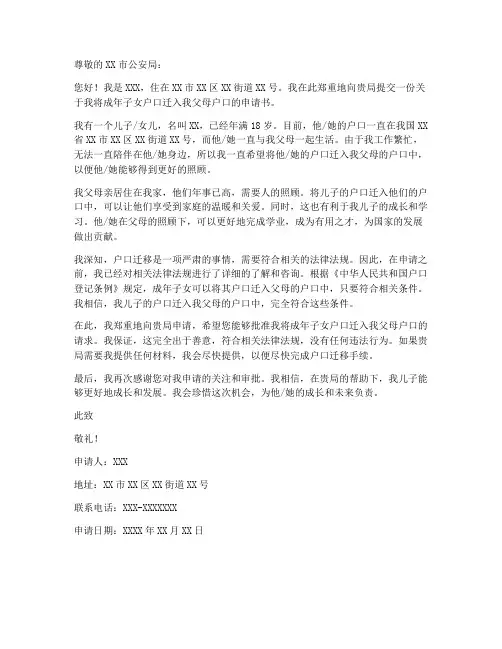 尊敬的 XX 市公安局：

您好！我是 XXX，住在 XX 市 XX 区 XX 街道 XX 号。我在此郑重地向贵局提交一份关于我将成年子女户口迁入我父母户口的申请书。

我有一个儿子/女儿，名叫 XX，已经年满 18 岁。目前，他/她的户口一直在我国 XX 省 XX 市 XX 区 XX 街道 XX 号，而他/她一直与我父母一起生活。由于我工作繁忙，无法一直陪伴在他/她身边，所以我一直希望将他/她的户口迁入我父母的户口中，以便他/她能够得到更好的照顾。

我父母亲居住在我家，他们年事已高，需要人的照顾。将儿子的户口迁入他们的户口中，可以让他们享受到家庭的温暖和关爱。同时，这也有利于我儿子的成长和学习。他/她在父母的照顾下，可以更好地完成学业，成为有用之才，为国家的发展做出贡献。

我深知，户口迁移是一项严肃的事情，需要符合相关的法律法规。因此，在申请之前，我已经对相关法律法规进行了详细的了解和咨询。根据《中华人民共和国户口登记条例》规定，成年子女可以将其户口迁入父母的户口中，只要符合相关条件。我相信，我儿子的户口迁入我父母的户口中，完全符合这些条件。

在此，我郑重地向贵局申请，希望您能够批准我将成年子女户口迁入我父母户口的请求。我保证，这完全出于善意，符合相关法律法规，没有任何违法行为。如果贵局需要我提供任何材料，我会尽快提供，以便尽快完成户口迁移手续。

最后，我再次感谢您对我申请的关注和审批。我相信，在贵局的帮助下，我儿子能够更好地成长和发展。我会珍惜这次机会，为他/她的成长和未来负责。

此致

敬礼！

申请人：XXX

地址：XX 市 XX 区 XX 街道 XX 号

联系电话：XXX-XXXXXXX

申请日期：XXXX 年 XX 月 XX 日